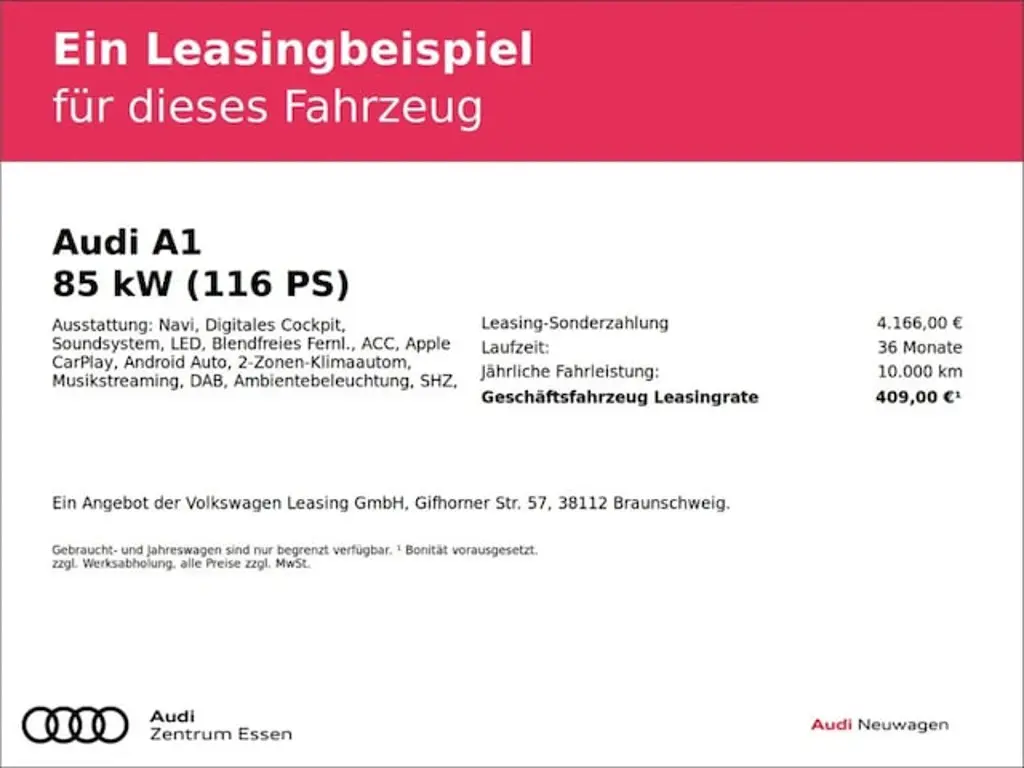 Ein Leasingbeispiel
für dieses Fahrzeug

Audi A1
85 kW (116 PS)

Ausstattung: Navi, Digitales Cockpit, Soundsystem, LED, Blendfreies Fernl., ACC, Apple CarPlay, Android Auto, 2-Zonen-Klimaautom, Musikstreaming, DAB, Ambientebeleuchtung, SHZ,

Leasing-Sonderzahlung 4.166,00 €
Laufzeit: 36 Monate
Jährliche Fahrleistung: 10.000 km
Geschäftsfahrzeug Leasingrate 409,00 €$^{1}$

Ein Angebot der Volkswagen Leasing GmbH, Gifhorner Str. 57, 38112 Braunschweig.

Gebraucht- und Jahreswagen sind nur begrenzt verfügbar. $^{1}$ Bonität vorausgesetzt. zzgl. Werksabholung, alle Preise zzgl. MwSt.

Audi
Zentrum Essen

Audi Neuwagen